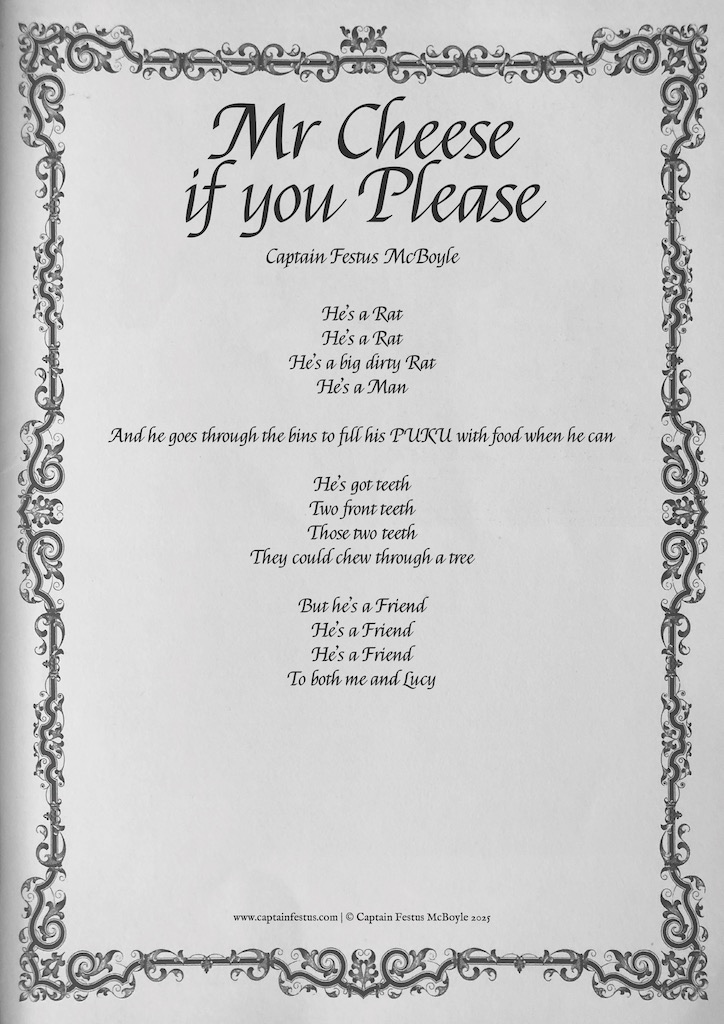 Mr Cheese
if you Please

Captain Festus McBoyle

He's a Rat
He's a Rat
He's a big dirty Rat
He's a Man

And he goes through the bins to fill his PUKU with food when he can

He's got teeth
Two front teeth
Those two teeth
They could chew through a tree

But he's a Friend
He's a Friend
He's a Friend
To both me and Lucy

www.captainfestus.com | © Captain Festus McBoyle 2025